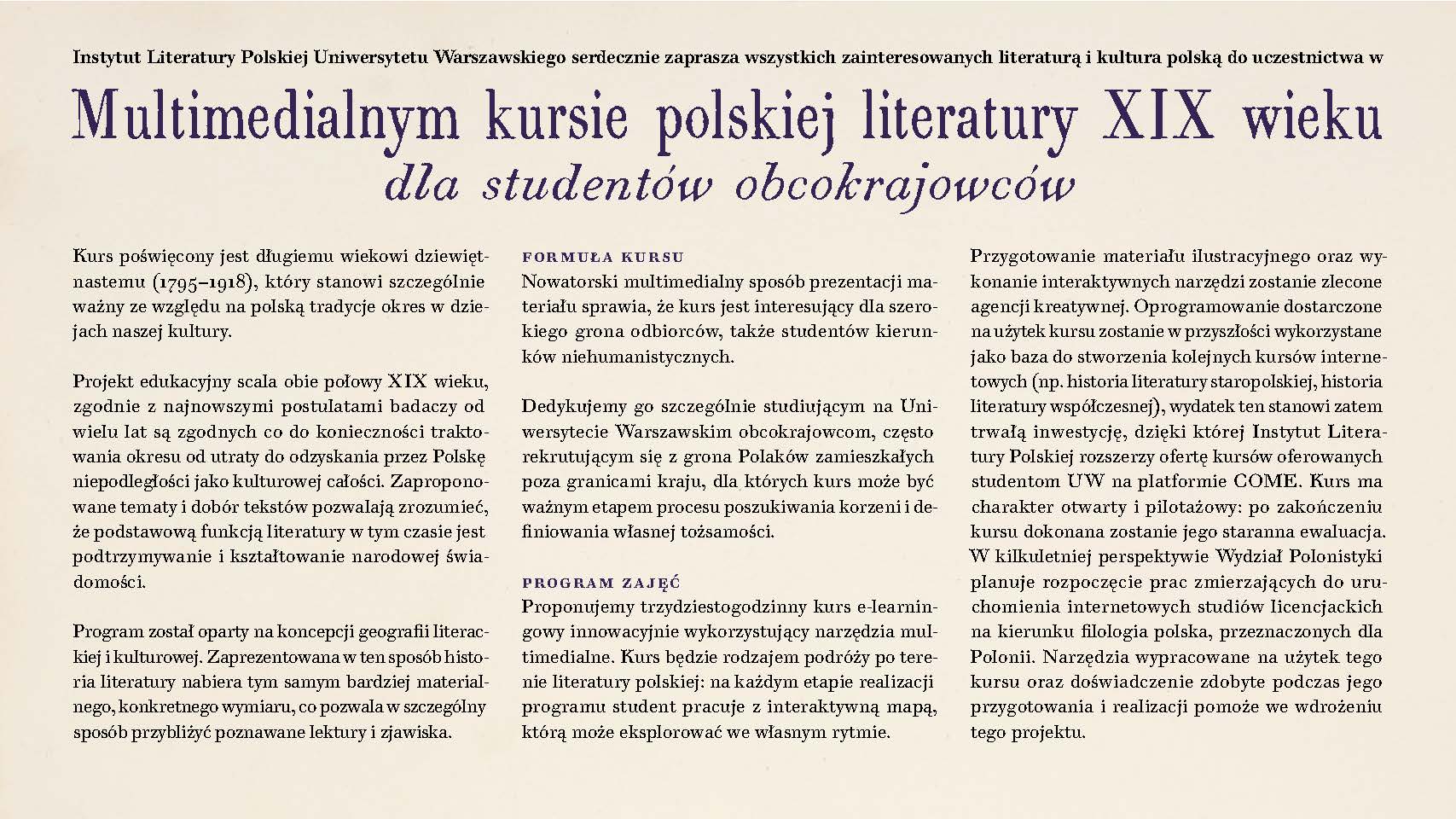 Instytut Literatury Polskiej Uniwersytetu Warszawskiego serdecznie zaprasza wszystkich zainteresowanych literaturą i kultura polską do uczestnictwa w

Multimedialnym kursie polskiej literatury XIX wieku

dla studentów obcokrajowców

Kurs poświęcony jest długiemu wiekowi dziewiętnastemu (1795–1918), który stanowi szczególnie ważny ze względu na polską tradycje okres w dziejach naszej kultury.

Projekt edukacyjny scala obie połowy XIX wieku, zgodnie z najnowszymi postulatami badaczy od wielu lat są zgodnych co do konieczności traktowania okresu od utraty do odzyskania przez Polskę niepodległości jako kulturowej całości. Zaproponowane tematy i dobór tekstów pozwalają zrozumieć, że podstawową funkcją literatury w tym czasie jest podtrzymywanie i kształtowanie narodowej świadomości.

Program został oparty na koncepcji geografii literackiej i kulturowej. Zaprezentowana w ten sposób historia literatury nabiera tym samym bardziej materialnego, konkretnego wymiaru, co pozwala w szczególny sposób przybliżyć poznawane lektury i zjawiska.

FORMUŁA KURSU
Nowatorski multimedialny sposób prezentacji materiału sprawia, że kurs jest interesujący dla szerokiego grona odbiorców, także studentów kierunków niehumanistycznych.

Dedykujemy go szczególnie studiującym na Uniwersytecie Warszawskim obcokrajowcom, często rekrutującym się z grona Polaków zamieszkałych poza granicami kraju, dla których kurs może być ważnym etapem procesu poszukiwania korzeni i definiowania własnej tożsamości.

PROGRAM ZAJĘĆ
Proponujemy trzydziestogodzinny kurs e-learningowy innowacyjnie wykorzystujący narzędzia multimedialne. Kurs będzie rodzajem podróży po terenie literatury polskiej: na każdym etapie realizacji programu student pracuje z interaktywną mapą, którą może eksplorować we własnym rytmie.

Przygotowanie materiału ilustracyjnego oraz wykonanie interaktywnych narzędzi zostanie zlecone agencji kreatywnej. Oprogramowanie dostarczone na użytek kursu zostanie w przyszłości wykorzystane jako baza do stworzenia kolejnych kursów internetowych (np. historia literatury staropolskiej, historia literatury współczesnej), wydatek ten stanowi zatem trwałą inwestycję, dzięki której Instytut Literatury Polskiej rozszerzy ofertę kursów oferowanych studentom UW na platformie COME. Kurs ma charakter otwarty i pilotażowy: po zakończeniu kursu dokonana zostanie jego staranna ewaluacja. W kilkuletniej perspektywie Wydział Polonistyki planuje rozpoczęcie prac zmierzających do uruchomienia internetowych studiów licencjackich na kierunku filologia polska, przeznaczonych dla Polonii. Narzędzia wypracowane na użytek tego kursu oraz doświadczenie zdobyte podczas jego przygotowania i realizacji pomoże we wdrożeniu tego projektu.